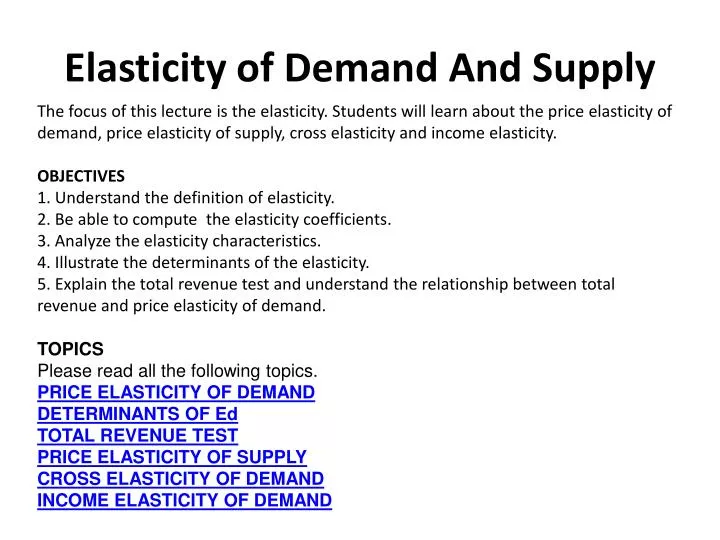 Elasticity of Demand And Supply

The focus of this lecture is the elasticity. Students will learn about the price elasticity of demand, price elasticity of supply, cross elasticity and income elasticity.

OBJECTIVES
1. Understand the definition of elasticity.
2. Be able to compute the elasticity coefficients.
3. Analyze the elasticity characteristics.
4. Illustrate the determinants of the elasticity.
5. Explain the total revenue test and understand the relationship between total revenue and price elasticity of demand.

TOPICS
Please read all the following topics.
PRICE ELASTICITY OF DEMAND
DETERMINANTS OF Ed
TOTAL REVENUE TEST
PRICE ELASTICITY OF SUPPLY
CROSS ELASTICITY OF DEMAND
INCOME ELASTICITY OF DEMAND